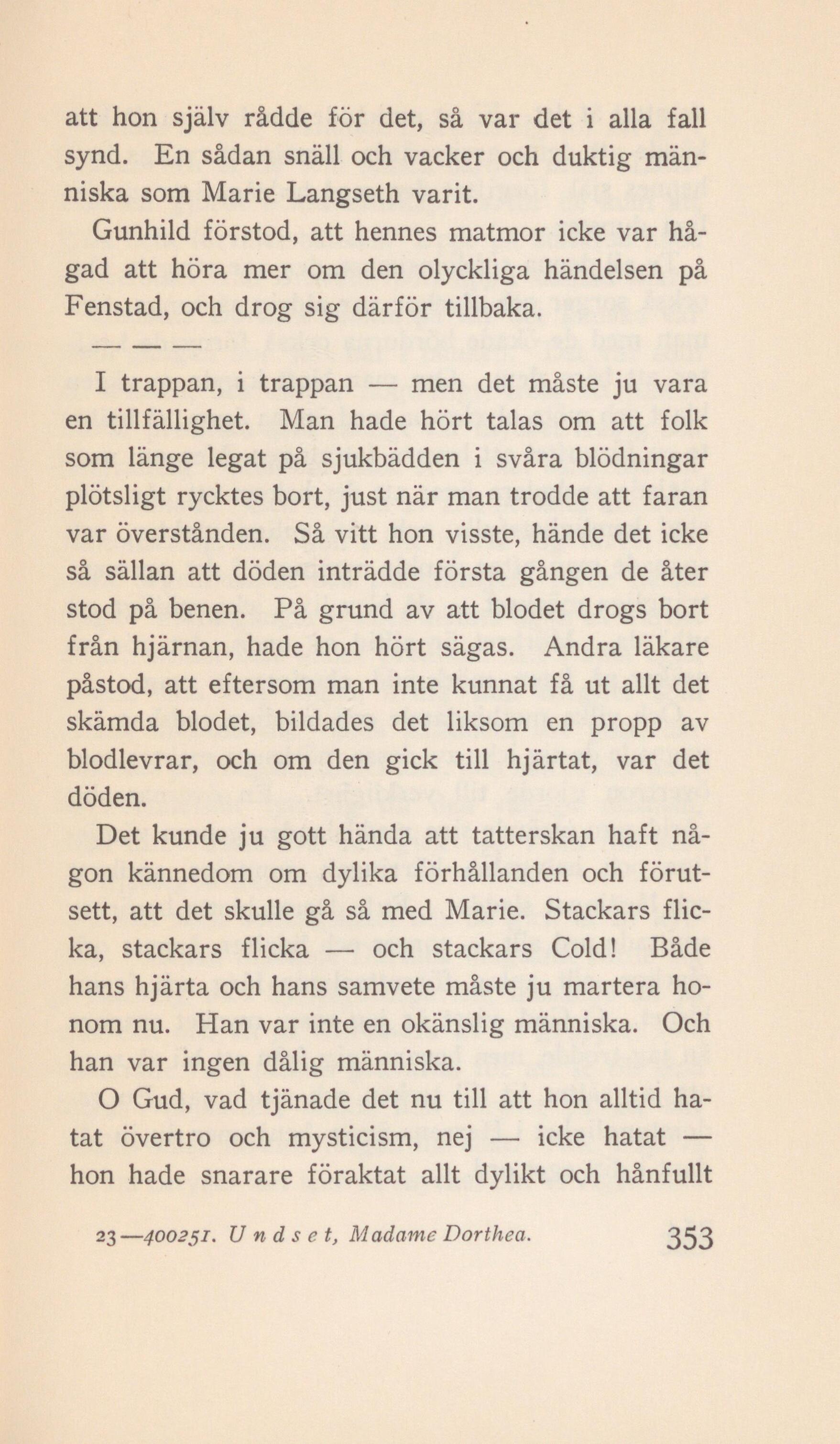 att hon själv rådde för det, så var det i alla fall synd. En sådan snäll och vacker och duktig människa som Marie Langseth varit.

Gunhild förstod, att hennes matmor icke var hågad att höra mer om den olyckliga händelsen på Fenstad, och drog sig därför tillbaka.

— — —

I trappan, i trappan — men det måste ju vara en tillfällighet. Man hade hört talas om att folk som länge legat på sjukbädden i svåra blödningar plötsligt rycktes bort, just när man trodde att faran var överstånden. Så vitt hon visste, hände det icke så sällan att döden inträdde första gången de åter stod på benen. På grund av att blodet drogs bort från hjärnan, hade hon hört sägas. Andra läkare påstod, att eftersom man inte kunnat få ut allt det skämda blodet, bildades det liksom en propp av blodlevrar, och om den gick till hjärtat, var det döden.

Det kunde ju gott hända att tatterskan haft någon kännedom om dylika förhållanden och förutsett, att det skulle gå så med Marie. Stackars flicka, stackars flicka — och stackars Cold! Både hans hjärta och hans samvete måste ju martera honom nu. Han var inte en okänslig människa. Och han var ingen dålig människa.

O Gud, vad tjänade det nu till att hon alltid hatat övertro och mysticism, nej — icke hatat — hon hade snarare föraktat allt dylikt och hånfullt

23—400251. Undset, Madame Dorthea. 353